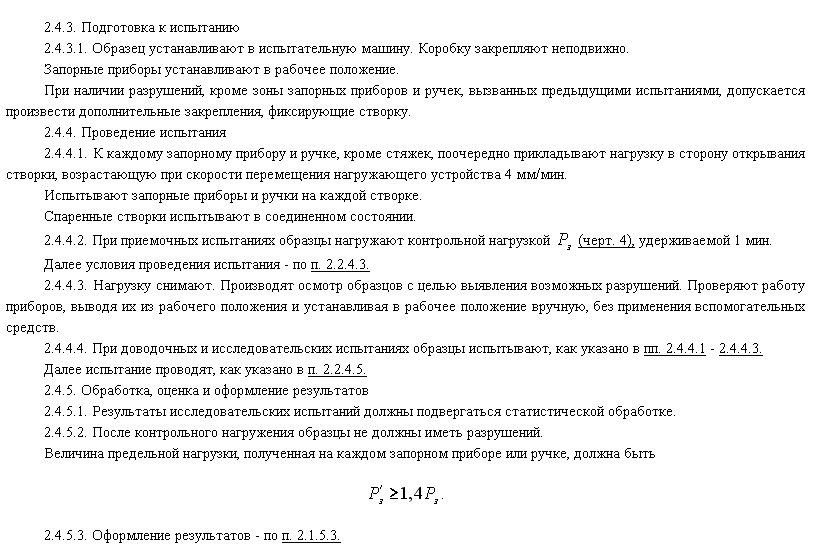 2.4.3. Подготовка к испытанию

2.4.3.1. Образец устанавливают в испытательную машину. Коробку закрепляют неподвижно.

Запорные приборы устанавливают в рабочее положение.

При наличии разрушений, кроме зоны запорных приборов и ручек, вызванных предыдущими испытаниями, допускается произвести дополнительные закрепления, фиксирующие створку.

2.4.4. Проведение испытания

2.4.4.1. К каждому запорному прибору и ручке, кроме стяжек, поочередно прикладывают нагрузку в сторону открывания створки, возрастающую при скорости перемещения нагружающего устройства 4 мм/мин.

Испытывают запорные приборы и ручки на каждой створке.

Спаренные створки испытывают в соединенном состоянии.

2.4.4.2. При приемочных испытаниях образцы нагружают контрольной нагрузкой $P_з$ (черт. 4), удерживаемой 1 мин.

Далее условия проведения испытания - по п. 2.2.4.3.

2.4.4.3. Нагрузку снимают. Производят осмотр образцов с целью выявления возможных разрушений. Проверяют работу приборов, выводя их из рабочего положения и устанавливая в рабочее положение вручную, без применения вспомогательных средств.

2.4.4.4. При доводочных и исследовательских испытаниях образцы испытывают, как указано в пп. 2.4.4.1 - 2.4.4.3.

Далее испытание проводят, как указано в п. 2.2.4.5.

2.4.5. Обработка, оценка и оформление результатов

2.4.5.1. Результаты исследовательских испытаний должны подвергаться статистической обработке.

2.4.5.2. После контрольного нагружения образцы не должны иметь разрушений.

Величина предельной нагрузки, полученная на каждом запорном приборе или ручке, должна быть

$P'_з \geq 1,4 P_з$.

2.4.5.3. Оформление результатов - по п. 2.1.5.3.